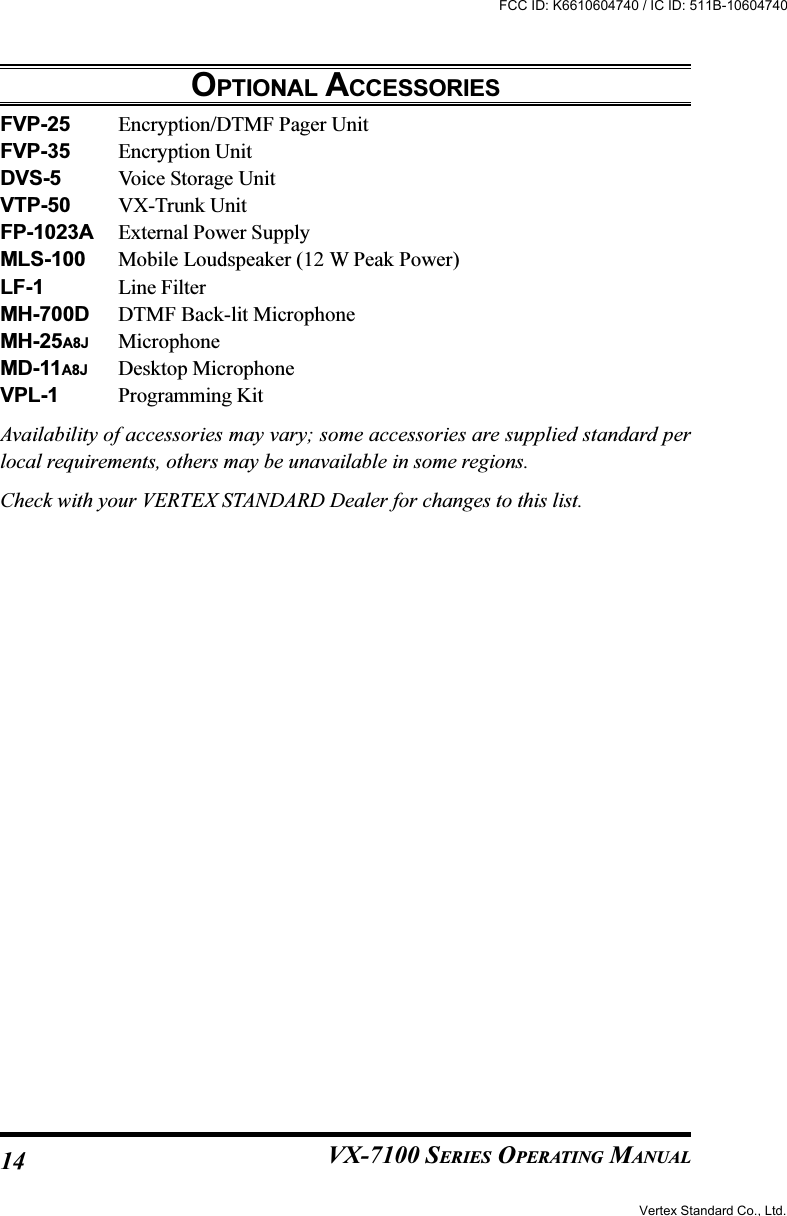 FCC ID: K6610604740 / IC ID: 511B-10604740

OPTIONAL ACCESSORIES

FVP-25 Encryption/DTMF Pager Unit
FVP-35 Encryption Unit
DVS-5 Voice Storage Unit
VTP-50 VX-Trunk Unit
FP-1023A External Power Supply
MLS-100 Mobile Loudspeaker (12 W Peak Power)
LF-1 Line Filter
MH-700D DTMF Back-lit Microphone
MH-25A8J Microphone
MD-11A8J Desktop Microphone
VPL-1 Programming Kit

Availability of accessories may vary; some accessories are supplied standard per local requirements, others may be unavailable in some regions.

Check with your VERTEX STANDARD Dealer for changes to this list.

14 VX-7100 SERIES OPERATING MANUAL

Vertex Standard Co., Ltd.